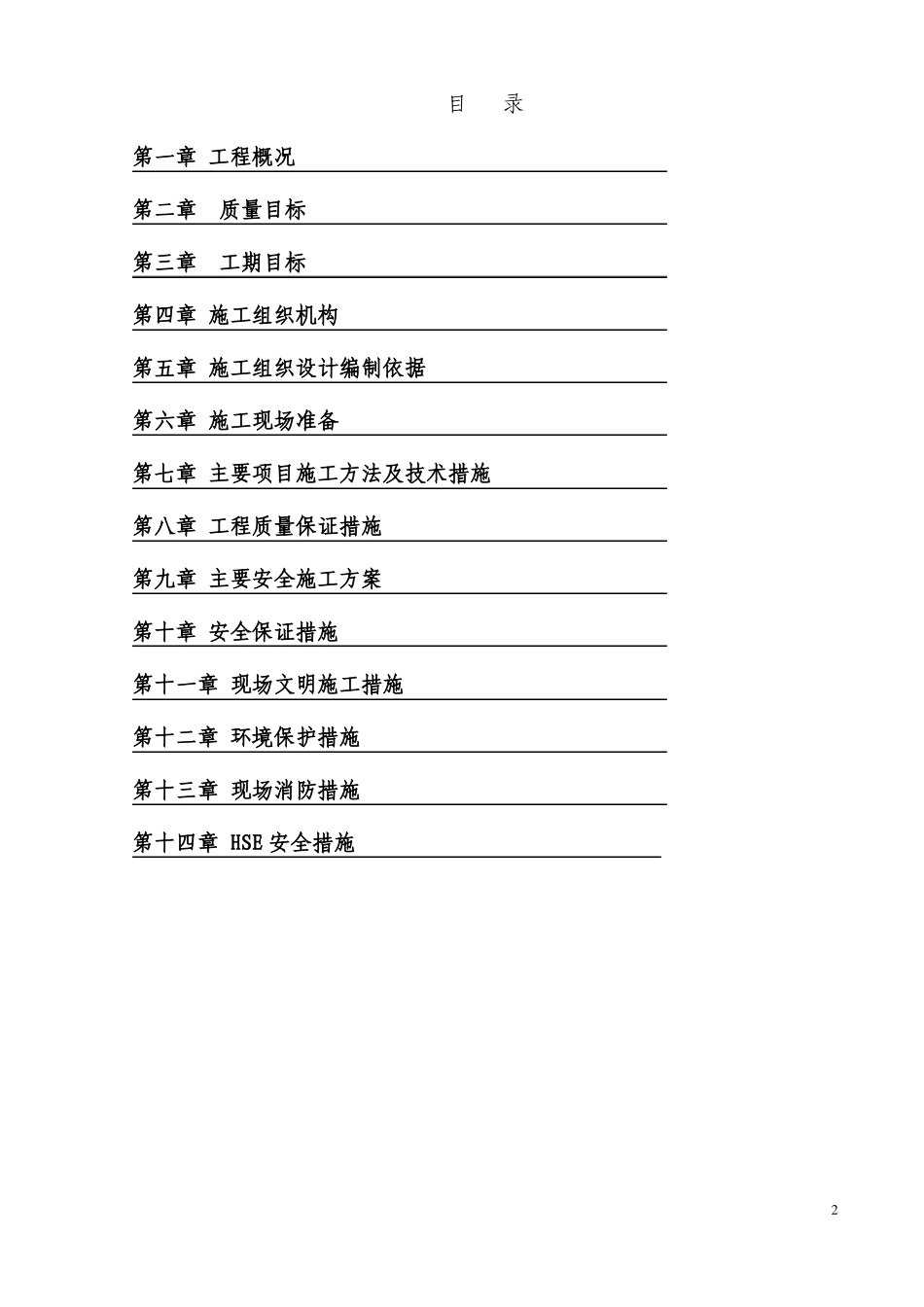 目　录

第一章 工程概况

第二章　质量目标

第三章　工期目标

第四章 施工组织机构

第五章 施工组织设计编制依据

第六章 施工现场准备

第七章 主要项目施工方法及技术措施

第八章 工程质量保证措施

第九章 主要安全施工方案

第十章 安全保证措施

第十一章 现场文明施工措施

第十二章 环境保护措施

第十三章 现场消防措施

第十四章 HSE 安全措施

2